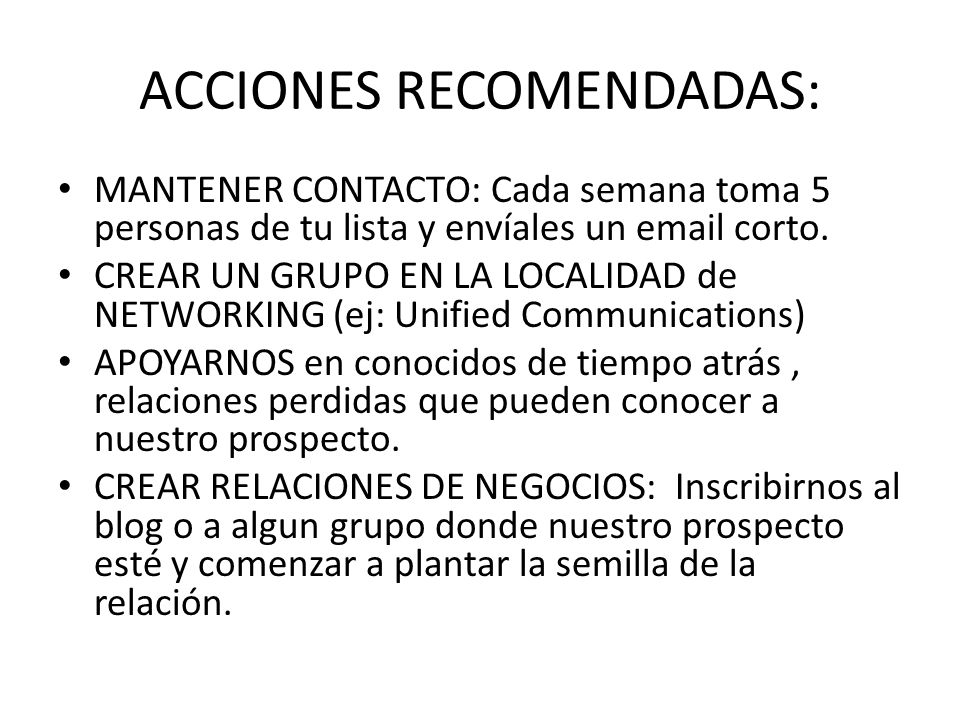 ACCIONES RECOMENDADAS:

• MANTENER CONTACTO: Cada semana toma 5 personas de tu lista y envíales un email corto.
• CREAR UN GRUPO EN LA LOCALIDAD de NETWORKING (ej: Unified Communications)
• APOYARNOS en conocidos de tiempo atrás , relaciones perdidas que pueden conocer a nuestro prospecto.
• CREAR RELACIONES DE NEGOCIOS: Inscribirnos al blog o a algun grupo donde nuestro prospecto esté y comenzar a plantar la semilla de la relación.